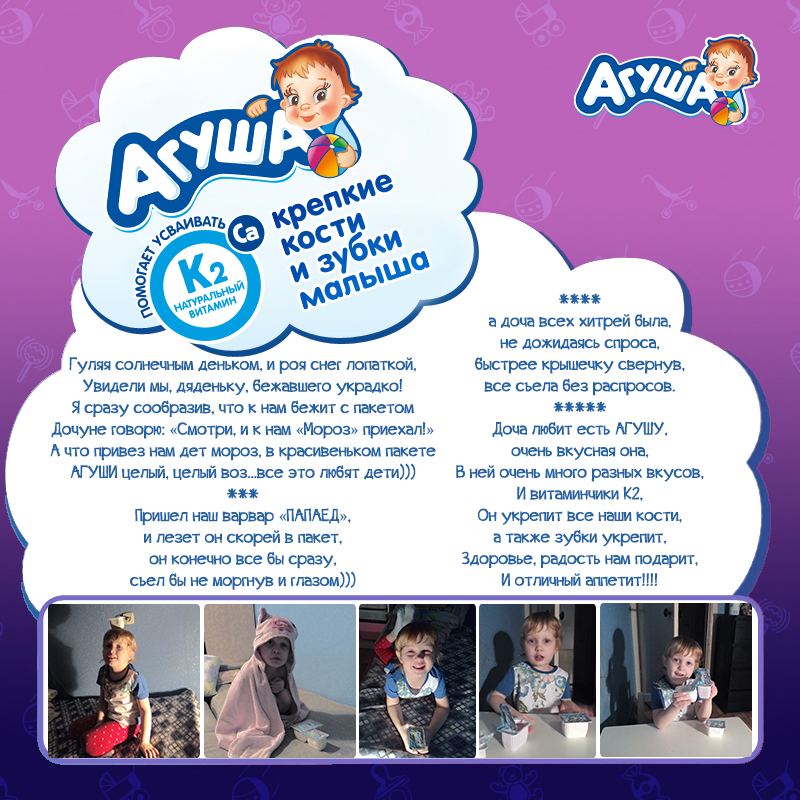 АГУША

АГУША

ПОМОГАЕТ УСВАИВАТЬ

Ca

K2

НАТУРАЛЬНЫЙ ВИТАМИН

крепкие кости и зубки малыша

Гуляя солнечным деньком, и роя снег лопаткой,
Увидели мы, дяденьку, бежавшего украдко!
Я сразу сообразив, что к нам бежит с пакетом
Дочуне говорю: «Смотри, и к нам «Мороз» приехал!»
А что привез нам дет мороз, в красивеньком пакете
АГУШИ целый, целый воз...все это любят дети)))
***
Пришел наш варвар «ПАПАЕД»,
и лезет он скорей в пакет,
он конечно все бы сразу,
съел бы не моргнув и глазом)))

****
а доча всех хитрей была,
не дожидаясь спроса,
быстрее крышечку свернув,
все съела без распросов.
*****
Доча любит есть АГУШУ,
очень вкусная она,
В ней очень много разных вкусов,
И витаминчики К2,
Он укрепит все наши кости,
а также зубки укрепит,
Здоровье, радость нам подарит,
И отличный аппетит!!!!